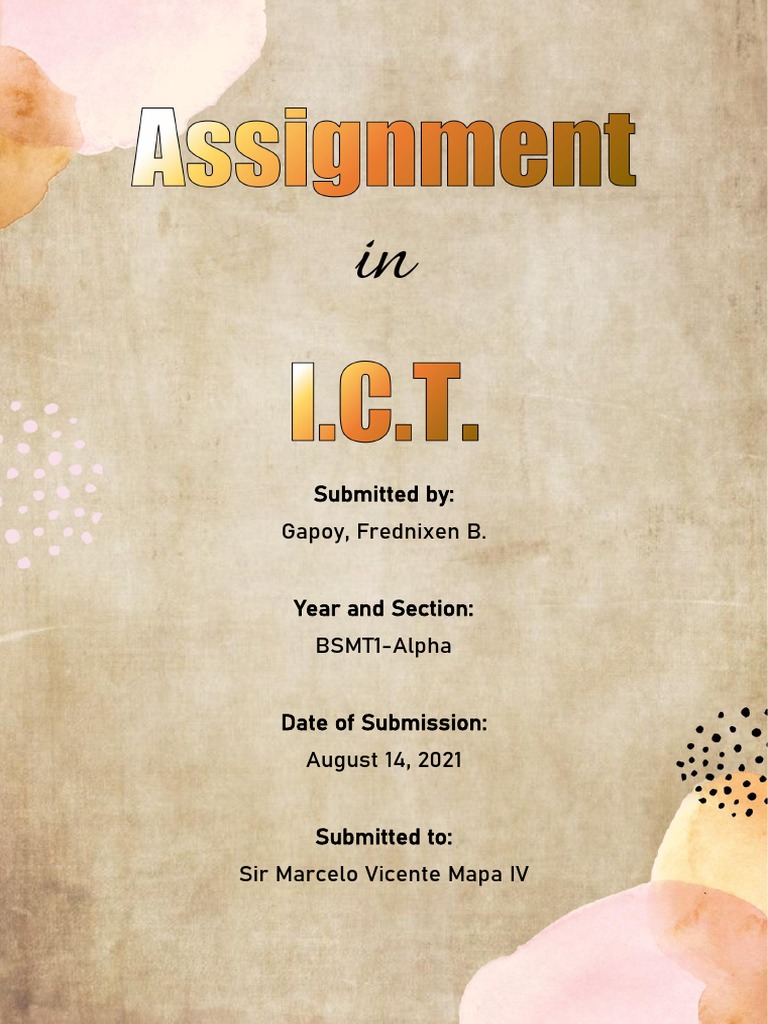 Assignment

in

I.C.T.

Submitted by:
Gapoy, Frednixen B.

Year and Section:
BSMT1-Alpha

Date of Submission:
August 14, 2021

Submitted to:
Sir Marcelo Vicente Mapa IV